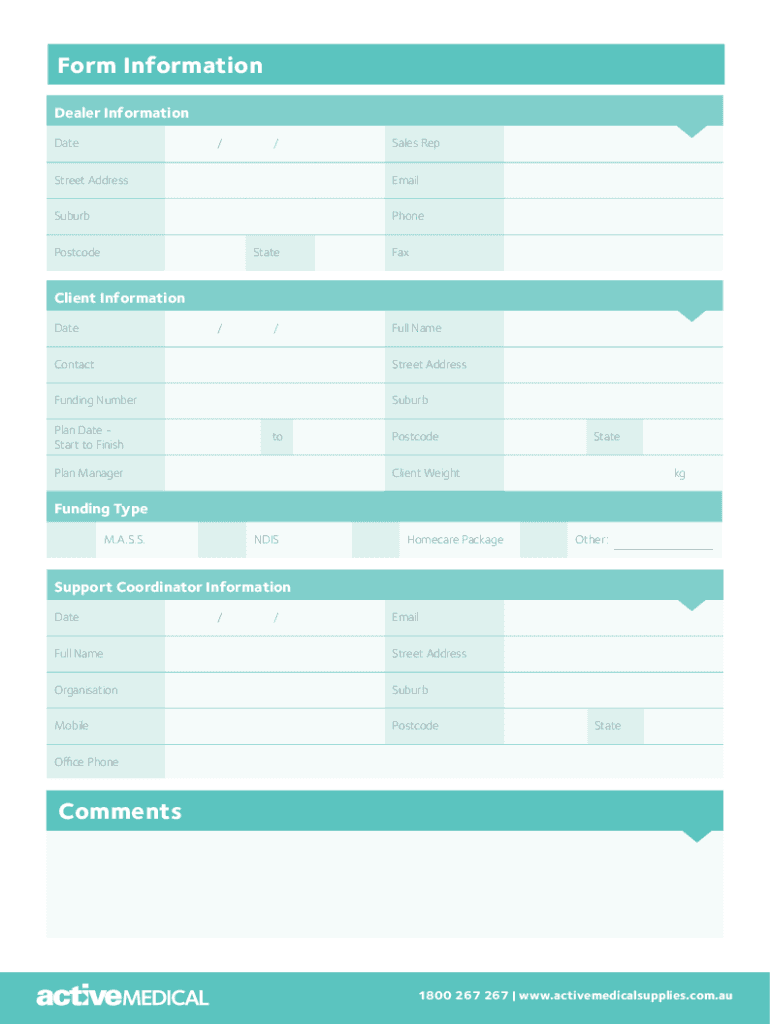 Form Information

Dealer Information

| Date | / / | Sales Rep | |
|---|---|---|---|
| Street Address | | Email | |
| Suburb | | Phone | |
| Postcode | State | Fax | |

Client Information

| Date | / / | Full Name | |
|---|---|---|---|
| Contact | | Street Address | |
| Funding Number | | Suburb | |
| Plan Date - Start to Finish | to | Postcode | State |
| Plan Manager | | Client Weight | kg |

Funding Type

M.A.S.S. NDIS Homecare Package Other:

Support Coordinator Information

| Date | / / | Email | |
|---|---|---|---|
| Full Name | | Street Address | |
| Organisation | | Suburb | |
| Mobile | | Postcode | State |
| Office Phone | | | |

Comments

activeMEDICAL

1800 267 267 | www.activemedicalsupplies.com.au